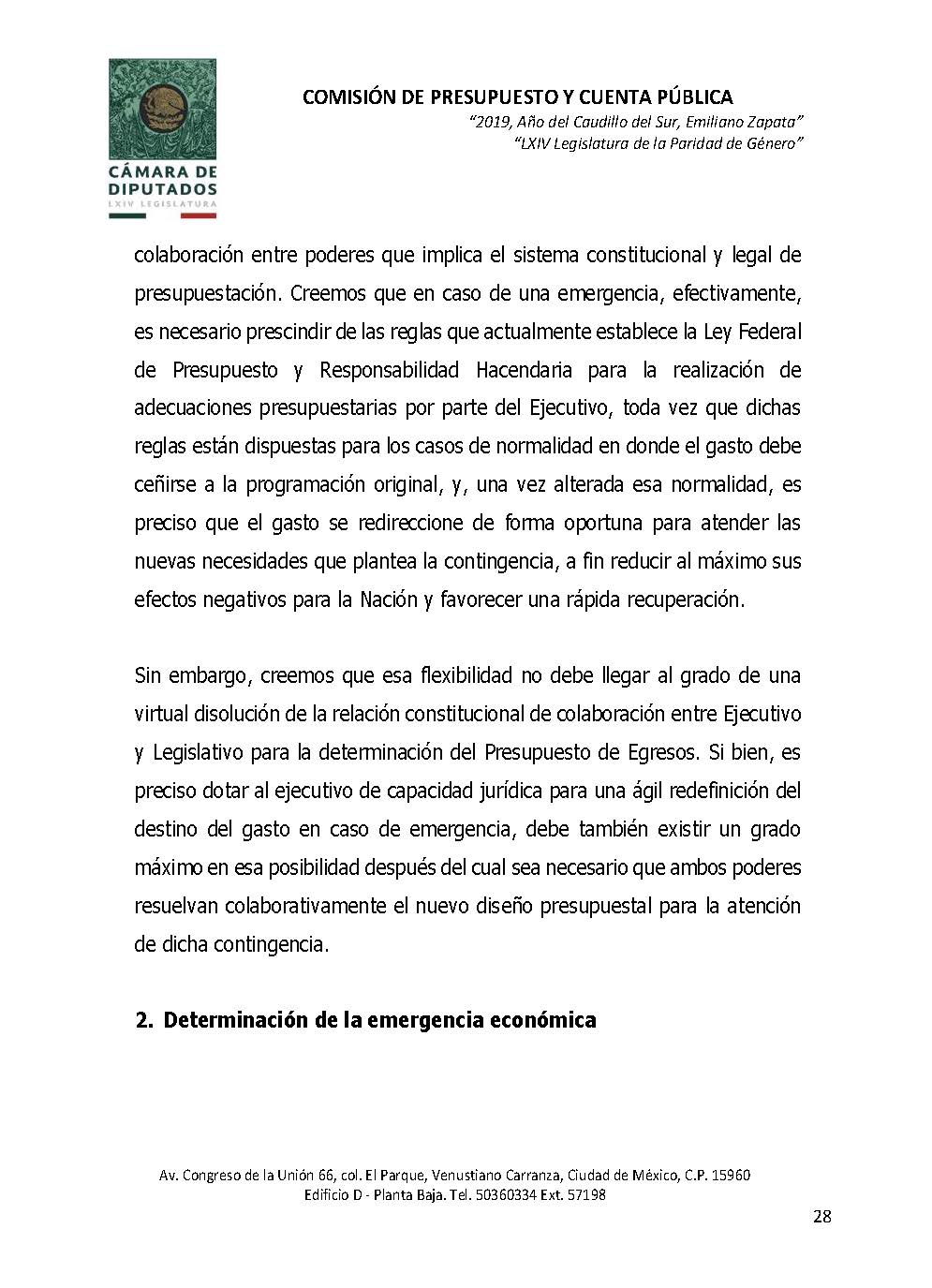 CÁMARA DE DIPUTADOS
LXIV LEGISLATURA

COMISIÓN DE PRESUPUESTO Y CUENTA PÚBLICA
"2019, Año del Caudillo del Sur, Emiliano Zapata"
"LXIV Legislatura de la Paridad de Género"

colaboración entre poderes que implica el sistema constitucional y legal de presupuestación. Creemos que en caso de una emergencia, efectivamente, es necesario prescindir de las reglas que actualmente establece la Ley Federal de Presupuesto y Responsabilidad Hacendaria para la realización de adecuaciones presupuestarias por parte del Ejecutivo, toda vez que dichas reglas están dispuestas para los casos de normalidad en donde el gasto debe ceñirse a la programación original, y, una vez alterada esa normalidad, es preciso que el gasto se redireccione de forma oportuna para atender las nuevas necesidades que plantea la contingencia, a fin reducir al máximo sus efectos negativos para la Nación y favorecer una rápida recuperación.

Sin embargo, creemos que esa flexibilidad no debe llegar al grado de una virtual disolución de la relación constitucional de colaboración entre Ejecutivo y Legislativo para la determinación del Presupuesto de Egresos. Si bien, es preciso dotar al ejecutivo de capacidad jurídica para una ágil redefinición del destino del gasto en caso de emergencia, debe también existir un grado máximo en esa posibilidad después del cual sea necesario que ambos poderes resuelvan colaborativamente el nuevo diseño presupuestal para la atención de dicha contingencia.

2. Determinación de la emergencia económica

Av. Congreso de la Unión 66, col. El Parque, Venustiano Carranza, Ciudad de México, C.P. 15960
Edificio D - Planta Baja. Tel. 50360334 Ext. 57198

28